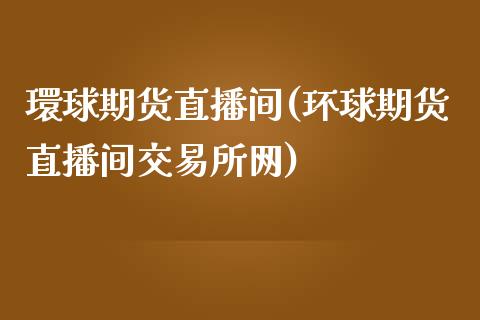 環球期货直播间(环球期货直播间交易所网)